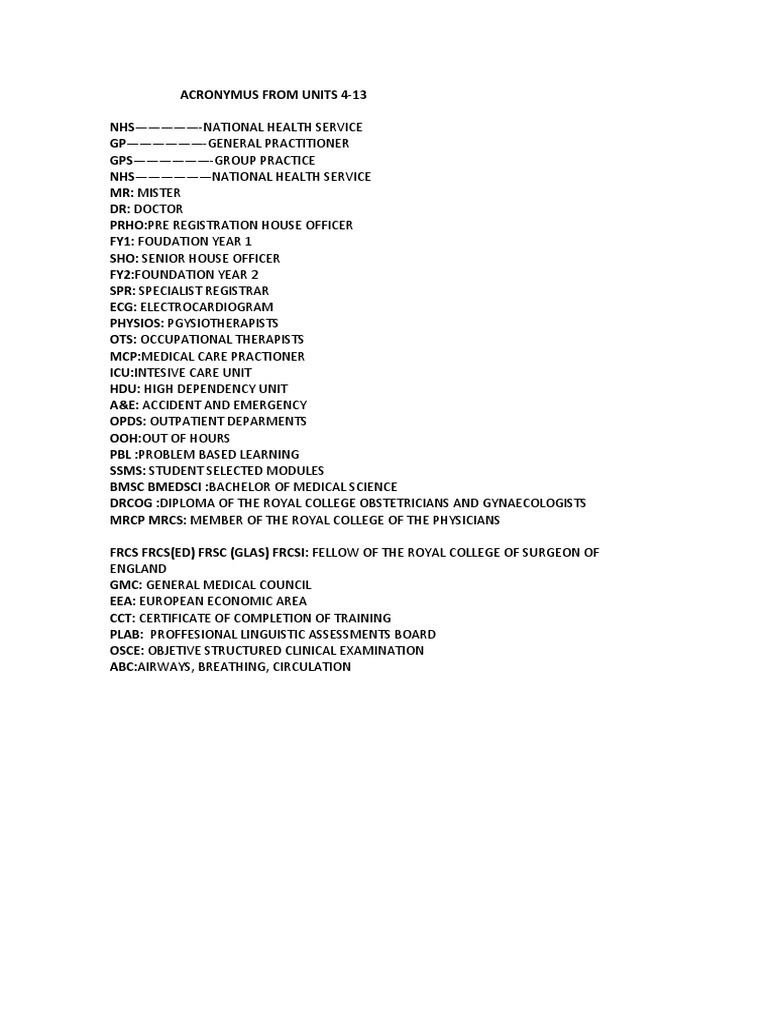 ACRONYMUS FROM UNITS 4-13

NHS—————-NATIONAL HEALTH SERVICE
GP——————-GENERAL PRACTITIONER
GPS——————-GROUP PRACTICE
NHS——————NATIONAL HEALTH SERVICE
MR: MISTER
DR: DOCTOR
PRHO:PRE REGISTRATION HOUSE OFFICER
FY1: FOUDATION YEAR 1
SHO: SENIOR HOUSE OFFICER
FY2:FOUNDATION YEAR 2
SPR: SPECIALIST REGISTRAR
ECG: ELECTROCARDIOGRAM
PHYSIOS: PGYSIOTHERAPISTS
OTS: OCCUPATIONAL THERAPISTS
MCP:MEDICAL CARE PRACTIONER
ICU:INTESIVE CARE UNIT
HDU: HIGH DEPENDENCY UNIT
A&E: ACCIDENT AND EMERGENCY
OPDS: OUTPATIENT DEPARMENTS
OOH:OUT OF HOURS
PBL :PROBLEM BASED LEARNING
SSMS: STUDENT SELECTED MODULES
BMSC BMEDSCI :BACHELOR OF MEDICAL SCIENCE
DRCOG :DIPLOMA OF THE ROYAL COLLEGE OBSTETRICIANS AND GYNAECOLOGISTS
MRCP MRCS: MEMBER OF THE ROYAL COLLEGE OF THE PHYSICIANS

FRCS FRCS(ED) FRSC (GLAS) FRCSI: FELLOW OF THE ROYAL COLLEGE OF SURGEON OF ENGLAND
GMC: GENERAL MEDICAL COUNCIL
EEA: EUROPEAN ECONOMIC AREA
CCT: CERTIFICATE OF COMPLETION OF TRAINING
PLAB: PROFFESIONAL LINGUISTIC ASSESSMENTS BOARD
OSCE: OBJETIVE STRUCTURED CLINICAL EXAMINATION
ABC:AIRWAYS, BREATHING, CIRCULATION